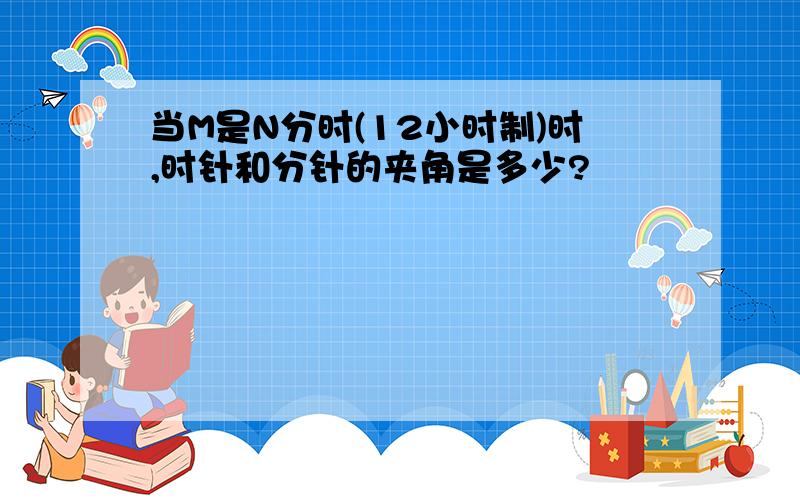 当M是N分时(12小时制)时,时针和分针的夹角是多少?